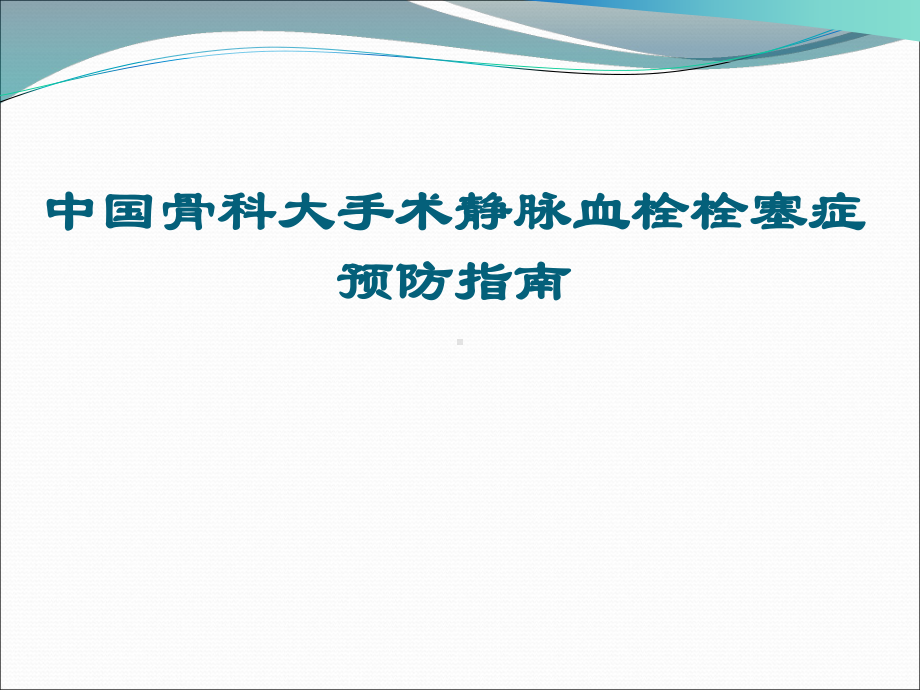 中国骨科大手术静脉血栓栓塞症预防指南